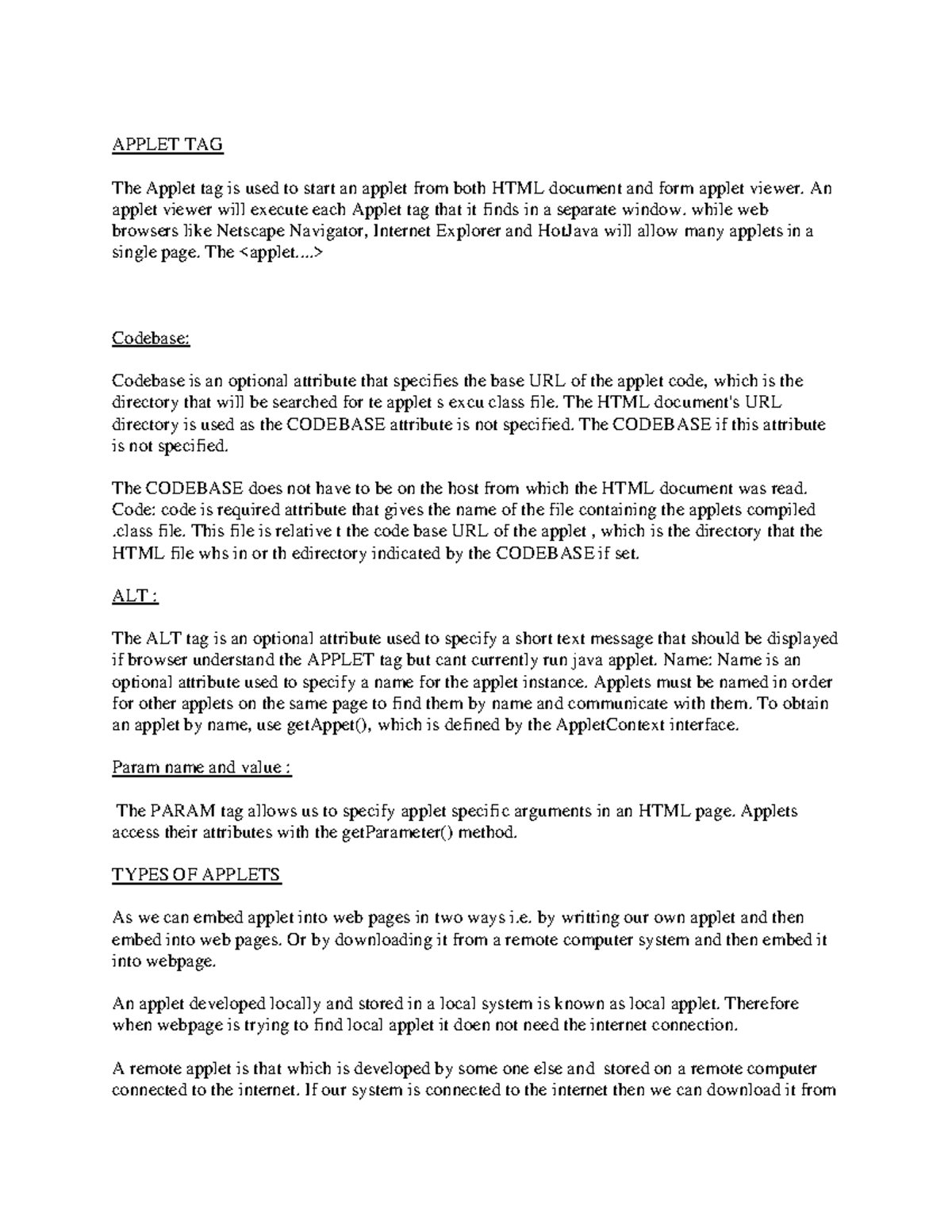 APPLET TAG

The Applet tag is used to start an applet from both HTML document and form applet viewer. An applet viewer will execute each Applet tag that it finds in a separate window. while web browsers like Netscape Navigator, Internet Explorer and HotJava will allow many applets in a single page. The <applet....>

Codebase:

Codebase is an optional attribute that specifies the base URL of the applet code, which is the directory that will be searched for te applet s excu class file. The HTML document's URL directory is used as the CODEBASE attribute is not specified. The CODEBASE if this attribute is not specified.

The CODEBASE does not have to be on the host from which the HTML document was read. Code: code is required attribute that gives the name of the file containing the applets compiled .class file. This file is relative t the code base URL of the applet , which is the directory that the HTML file whs in or th edirectory indicated by the CODEBASE if set.

ALT :

The ALT tag is an optional attribute used to specify a short text message that should be displayed if browser understand the APPLET tag but cant currently run java applet. Name: Name is an optional attribute used to specify a name for the applet instance. Applets must be named in order for other applets on the same page to find them by name and communicate with them. To obtain an applet by name, use getAppet(), which is defined by the AppletContext interface.

Param name and value :

The PARAM tag allows us to specify applet specific arguments in an HTML page. Applets access their attributes with the getParameter() method.

TYPES OF APPLETS

As we can embed applet into web pages in two ways i.e. by writting our own applet and then embed into web pages. Or by downloading it from a remote computer system and then embed it into webpage.

An applet developed locally and stored in a local system is known as local applet. Therefore when webpage is trying to find local applet it doen not need the internet connection.

A remote applet is that which is developed by some one else and stored on a remote computer connected to the internet. If our system is connected to the internet then we can download it from